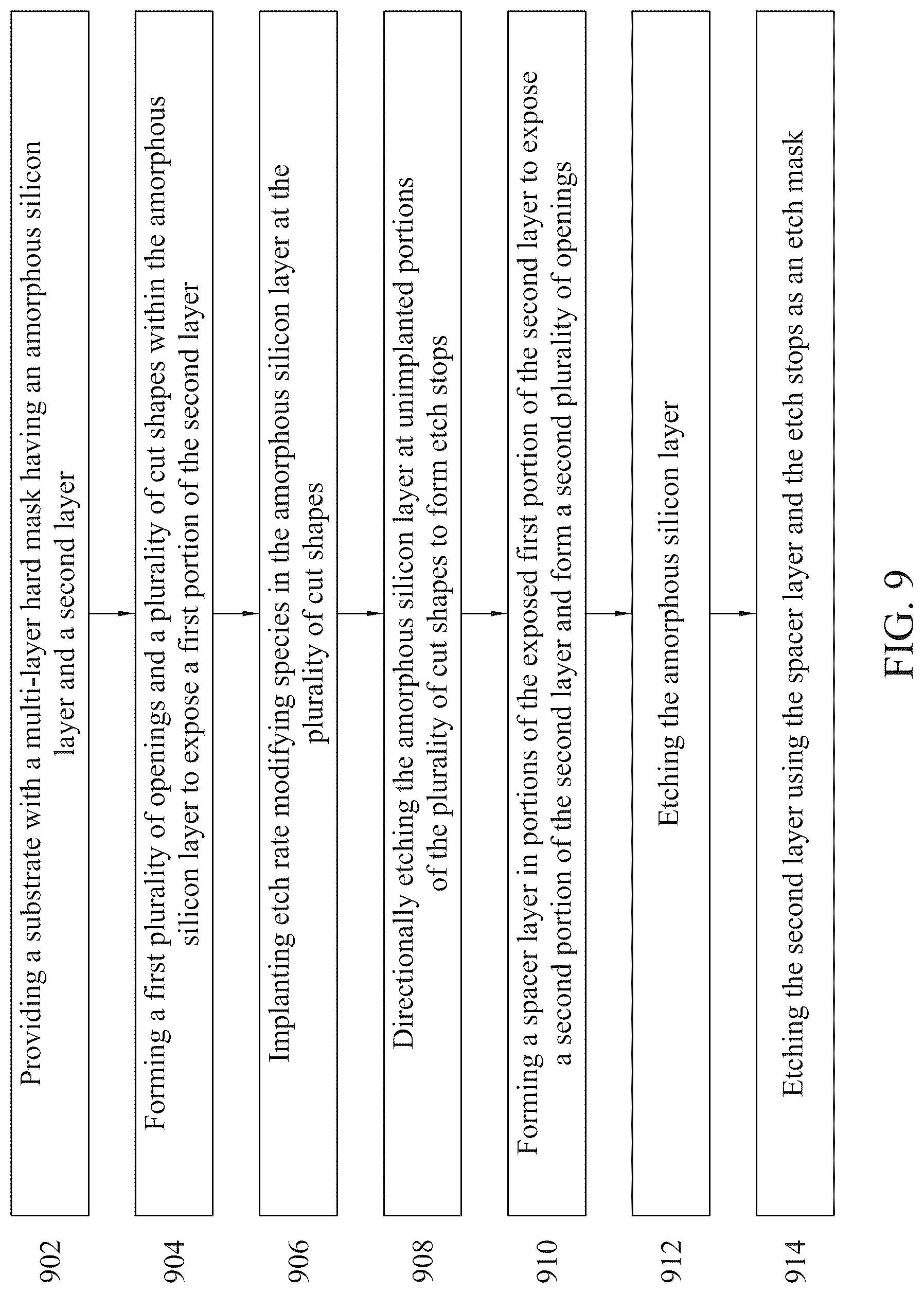 902

Providing a substrate with a multi-layer hard mask having an amorphous silicon layer and a second layer

904

Forming a first plurality of openings and a plurality of cut shapes within the amorphous silicon layer to expose a first portion of the second layer

906

Implanting etch rate modifying species in the amorphous silicon layer at the plurality of cut shapes

908

Directionally etching the amorphous silicon layer at unimplanted portions of the plurality of cut shapes to form etch stops

910

Forming a spacer layer in portions of the exposed first portion of the second layer to expose a second portion of the second layer and form a second plurality of openings

912

Etching the amorphous silicon layer

914

Etching the second layer using the spacer layer and the etch stops as an etch mask

FIG. 9